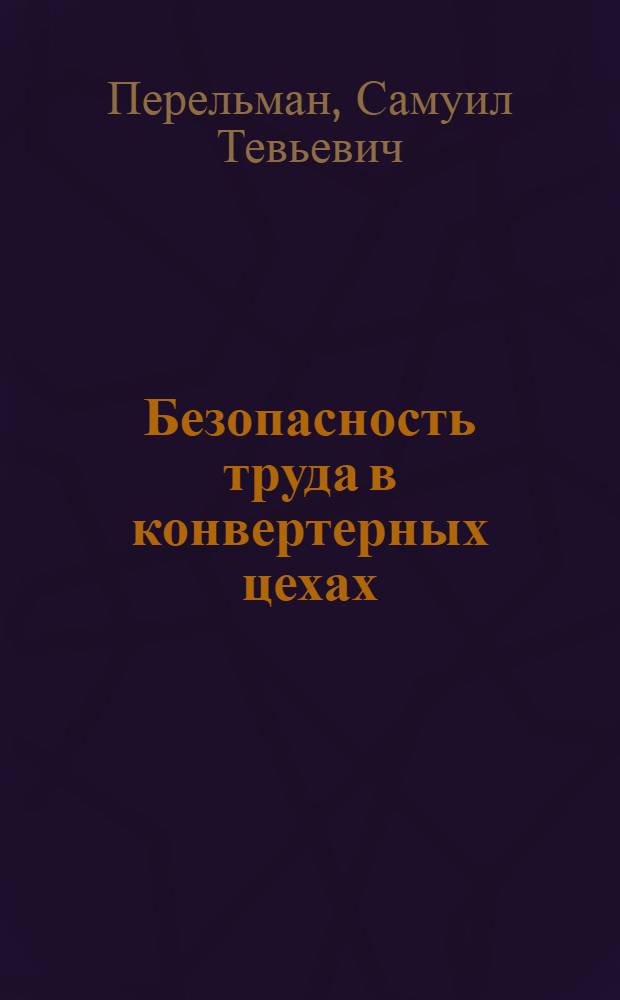 Перельман, Самуил Тевьевич

Безопасность труда в конвертерных цехах